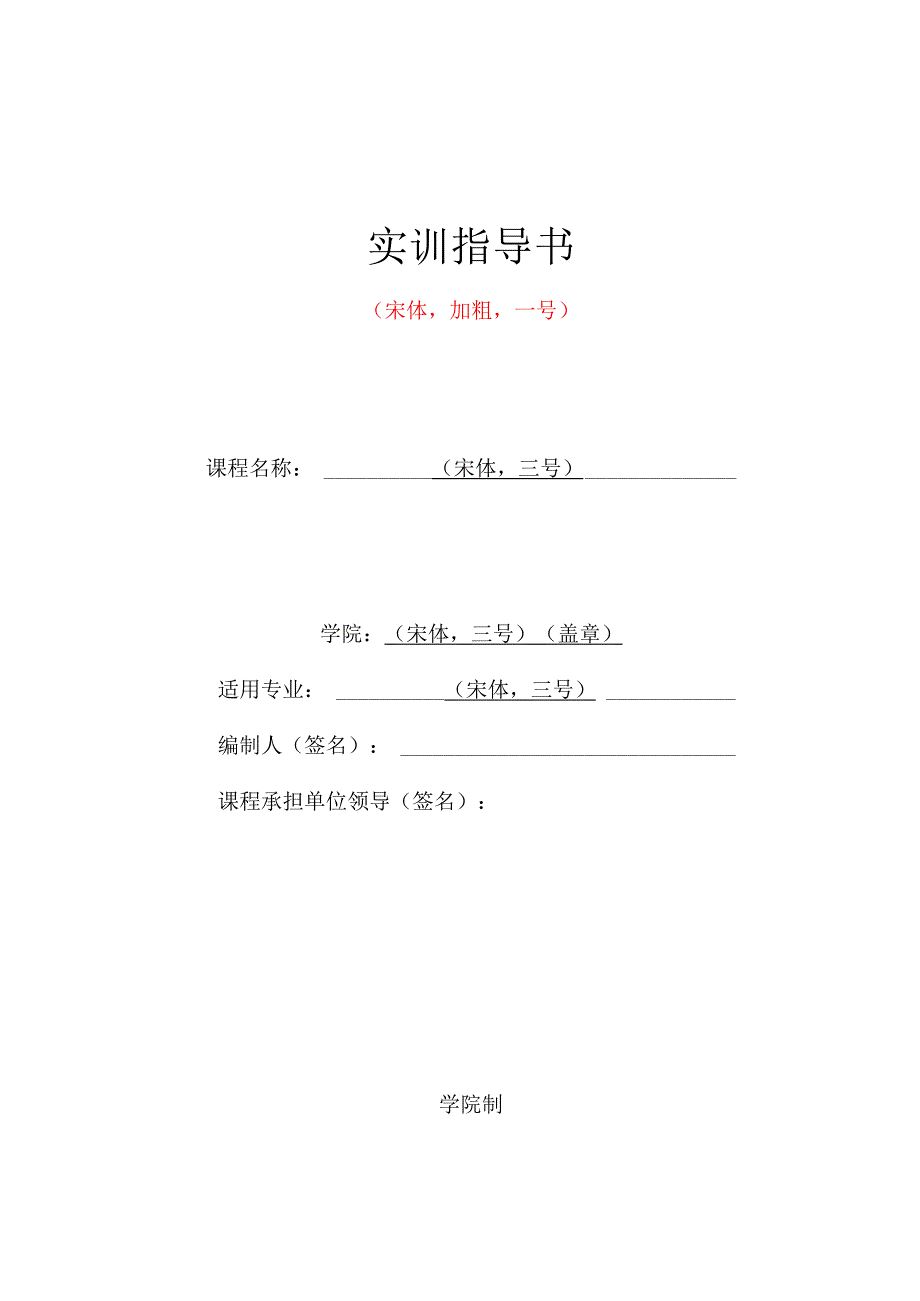 实训指导书

（宋体，加粗，一号）

课程名称：（宋体，三号）

学院：（宋体，三号）（盖章）

适用专业：（宋体，三号）

编制人（签名）：

课程承担单位领导（签名）：

学院制